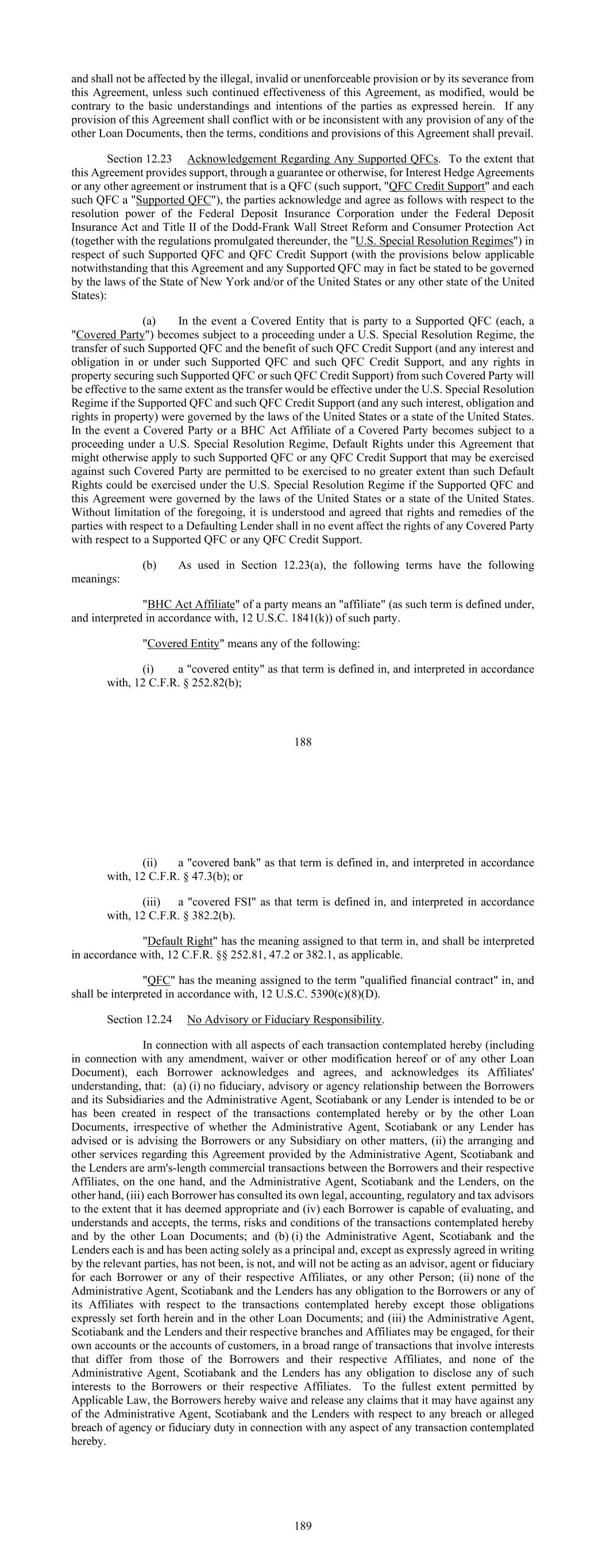 and shall not be affected by the illegal, invalid or unenforceable provision or by its severance from this Agreement, unless such continued effectiveness of this Agreement, as modified, would be contrary to the basic understandings and intentions of the parties as expressed herein. If any provision of this Agreement shall conflict with or be inconsistent with any provision of any of the other Loan Documents, then the terms, conditions and provisions of this Agreement shall prevail.

Section 12.23 Acknowledgement Regarding Any Supported QFCs. To the extent that this Agreement provides support, through a guarantee or otherwise, for Interest Hedge Agreements or any other agreement or instrument that is a QFC (such support, "QFC Credit Support" and each such QFC a "Supported QFC"), the parties acknowledge and agree as follows with respect to the resolution power of the Federal Deposit Insurance Corporation under the Federal Deposit Insurance Act and Title II of the Dodd-Frank Wall Street Reform and Consumer Protection Act (together with the regulations promulgated thereunder, the "U.S. Special Resolution Regimes") in respect of such Supported QFC and QFC Credit Support (with the provisions below applicable notwithstanding that this Agreement and any Supported QFC may in fact be stated to be governed by the laws of the State of New York and/or of the United States or any other state of the United States):

(a) In the event a Covered Entity that is party to a Supported QFC (each, a "Covered Party") becomes subject to a proceeding under a U.S. Special Resolution Regime, the transfer of such Supported QFC and the benefit of such QFC Credit Support (and any interest and obligation in or under such Supported QFC and such QFC Credit Support, and any rights in property securing such Supported QFC or such QFC Credit Support) from such Covered Party will be effective to the same extent as the transfer would be effective under the U.S. Special Resolution Regime if the Supported QFC and such QFC Credit Support (and any such interest, obligation and rights in property) were governed by the laws of the United States or a state of the United States. In the event a Covered Party or a BHC Act Affiliate of a Covered Party becomes subject to a proceeding under a U.S. Special Resolution Regime, Default Rights under this Agreement that might otherwise apply to such Supported QFC or any QFC Credit Support that may be exercised against such Covered Party are permitted to be exercised to no greater extent than such Default Rights could be exercised under the U.S. Special Resolution Regime if the Supported QFC and this Agreement were governed by the laws of the United States or a state of the United States. Without limitation of the foregoing, it is understood and agreed that rights and remedies of the parties with respect to a Defaulting Lender shall in no event affect the rights of any Covered Party with respect to a Supported QFC or any QFC Credit Support.

(b) As used in Section 12.23(a), the following terms have the following meanings:

"BHC Act Affiliate" of a party means an "affiliate" (as such term is defined under, and interpreted in accordance with, 12 U.S.C. 1841(k)) of such party.

"Covered Entity" means any of the following:

(i) a "covered entity" as that term is defined in, and interpreted in accordance with, 12 C.F.R. § 252.82(b);

188

(ii) a "covered bank" as that term is defined in, and interpreted in accordance with, 12 C.F.R. § 47.3(b); or

(iii) a "covered FSI" as that term is defined in, and interpreted in accordance with, 12 C.F.R. § 382.2(b).

"Default Right" has the meaning assigned to that term in, and shall be interpreted in accordance with, 12 C.F.R. §§ 252.81, 47.2 or 382.1, as applicable.

"QFC" has the meaning assigned to the term "qualified financial contract" in, and shall be interpreted in accordance with, 12 U.S.C. 5390(c)(8)(D).

Section 12.24 No Advisory or Fiduciary Responsibility.

In connection with all aspects of each transaction contemplated hereby (including in connection with any amendment, waiver or other modification hereof or of any other Loan Document), each Borrower acknowledges and agrees, and acknowledges its Affiliates' understanding, that: (a) (i) no fiduciary, advisory or agency relationship between the Borrowers and its Subsidiaries and the Administrative Agent, Scotiabank or any Lender is intended to be or has been created in respect of the transactions contemplated hereby or by the other Loan Documents, irrespective of whether the Administrative Agent, Scotiabank or any Lender has advised or is advising the Borrowers or any Subsidiary on other matters, (ii) the arranging and other services regarding this Agreement provided by the Administrative Agent, Scotiabank and the Lenders are arm's-length commercial transactions between the Borrowers and their respective Affiliates, on the one hand, and the Administrative Agent, Scotiabank and the Lenders, on the other hand, (iii) each Borrower has consulted its own legal, accounting, regulatory and tax advisors to the extent that it has deemed appropriate and (iv) each Borrower is capable of evaluating, and understands and accepts, the terms, risks and conditions of the transactions contemplated hereby and by the other Loan Documents; and (b) (i) the Administrative Agent, Scotiabank and the Lenders each is and has been acting solely as a principal and, except as expressly agreed in writing by the relevant parties, has not been, is not, and will not be acting as an advisor, agent or fiduciary for each Borrower or any of their respective Affiliates, or any other Person; (ii) none of the Administrative Agent, Scotiabank and the Lenders has any obligation to the Borrowers or any of its Affiliates with respect to the transactions contemplated hereby except those obligations expressly set forth herein and in the other Loan Documents; and (iii) the Administrative Agent, Scotiabank and the Lenders and their respective branches and Affiliates may be engaged, for their own accounts or the accounts of customers, in a broad range of transactions that involve interests that differ from those of the Borrowers and their respective Affiliates, and none of the Administrative Agent, Scotiabank and the Lenders has any obligation to disclose any of such interests to the Borrowers or their respective Affiliates. To the fullest extent permitted by Applicable Law, the Borrowers hereby waive and release any claims that it may have against any of the Administrative Agent, Scotiabank and the Lenders with respect to any breach or alleged breach of agency or fiduciary duty in connection with any aspect of any transaction contemplated hereby.

189